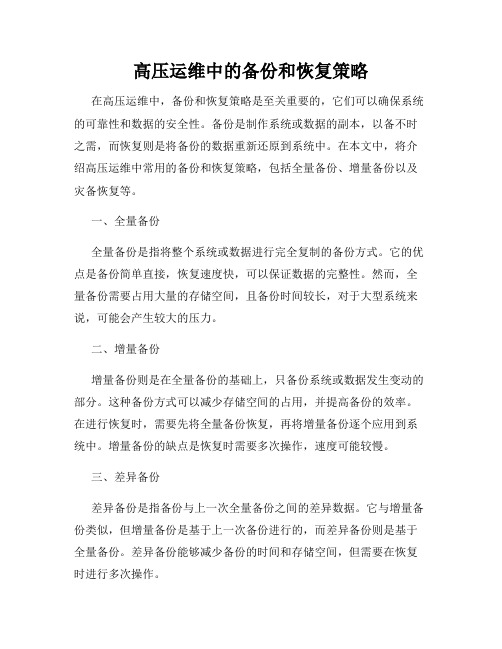 高压运维中的备份和恢复策略

在高压运维中，备份和恢复策略是至关重要的，它们可以确保系统的可靠性和数据的安全性。备份是制作系统或数据的副本，以备不时之需，而恢复则是将备份的数据重新还原到系统中。在本文中，将介绍高压运维中常用的备份和恢复策略，包括全量备份、增量备份以及灾备恢复等。

一、全量备份

全量备份是指将整个系统或数据进行完全复制的备份方式。它的优点是备份简单直接，恢复速度快，可以保证数据的完整性。然而，全量备份需要占用大量的存储空间，且备份时间较长，对于大型系统来说，可能会产生较大的压力。

二、增量备份

增量备份则是在全量备份的基础上，只备份系统或数据发生变动的部分。这种备份方式可以减少存储空间的占用，并提高备份的效率。在进行恢复时，需要先将全量备份恢复，再将增量备份逐个应用到系统中。增量备份的缺点是恢复时需要多次操作，速度可能较慢。

三、差异备份

差异备份是指备份与上一次全量备份之间的差异数据。它与增量备份类似，但增量备份是基于上一次备份进行的，而差异备份则是基于全量备份。差异备份能够减少备份的时间和存储空间，但需要在恢复时进行多次操作。